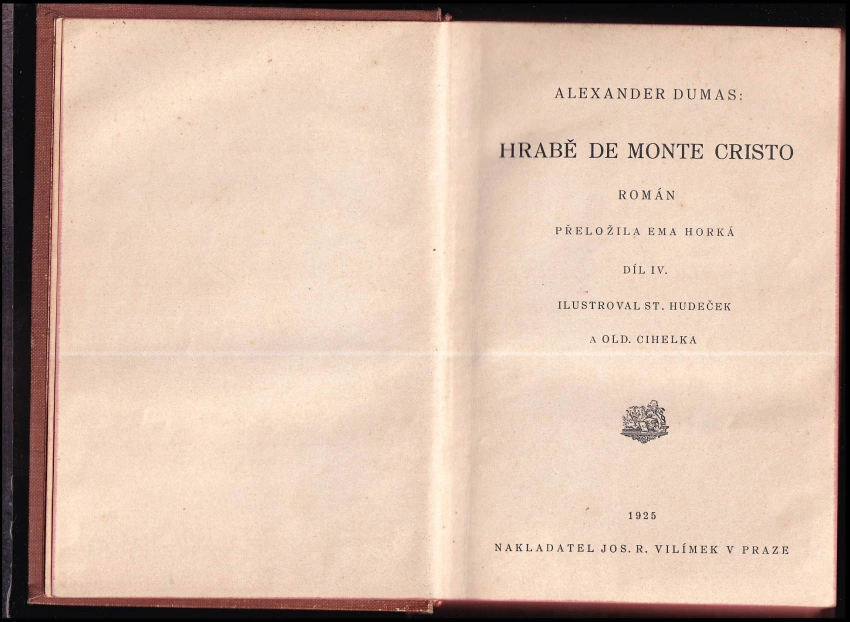 ALEXANDER DUMAS:

HRABĚ DE MONTE CRISTO

ROMÁN

PŘELOŽILA EMA HORKÁ

DÍL IV.

ILUSTROVAL ST. HUDEČEK
A OLD. CIHELKA

1925

NAKLADATEL JOS. R. VILÍMEK V PRAZE